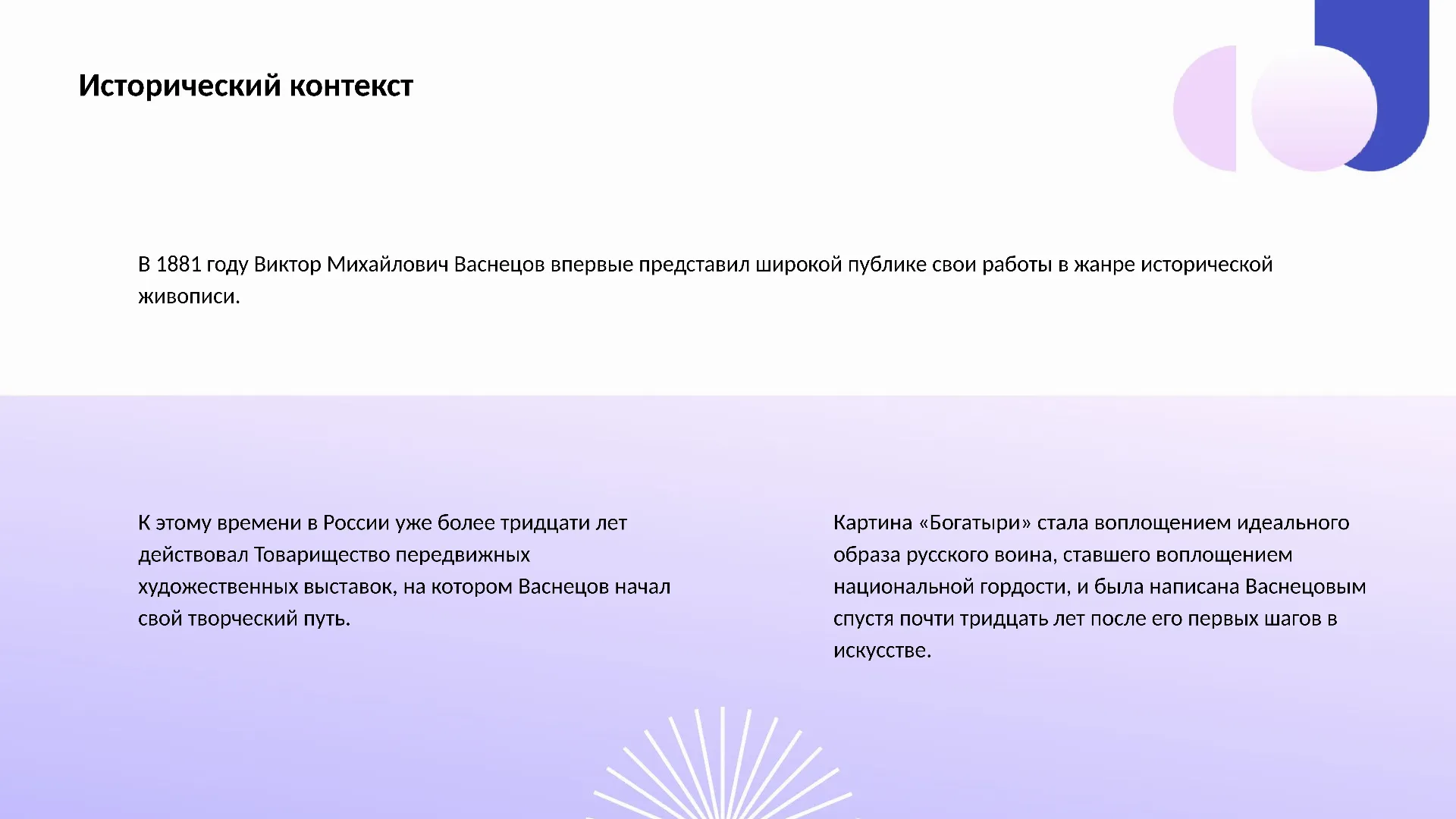 Исторический контекст

В 1881 году Виктор Михайлович Васнецов впервые представил широкой публике свои работы в жанре исторической живописи.

К этому времени в России уже более тридцати лет действовал Товарищество передвижных художественных выставок, на котором Васнецов начал свой творческий путь.

Картина «Богатыри» стала воплощением идеального образа русского воина, ставшего воплощением национальной гордости, и была написана Васнецовым спустя почти тридцать лет после его первых шагов в искусстве.